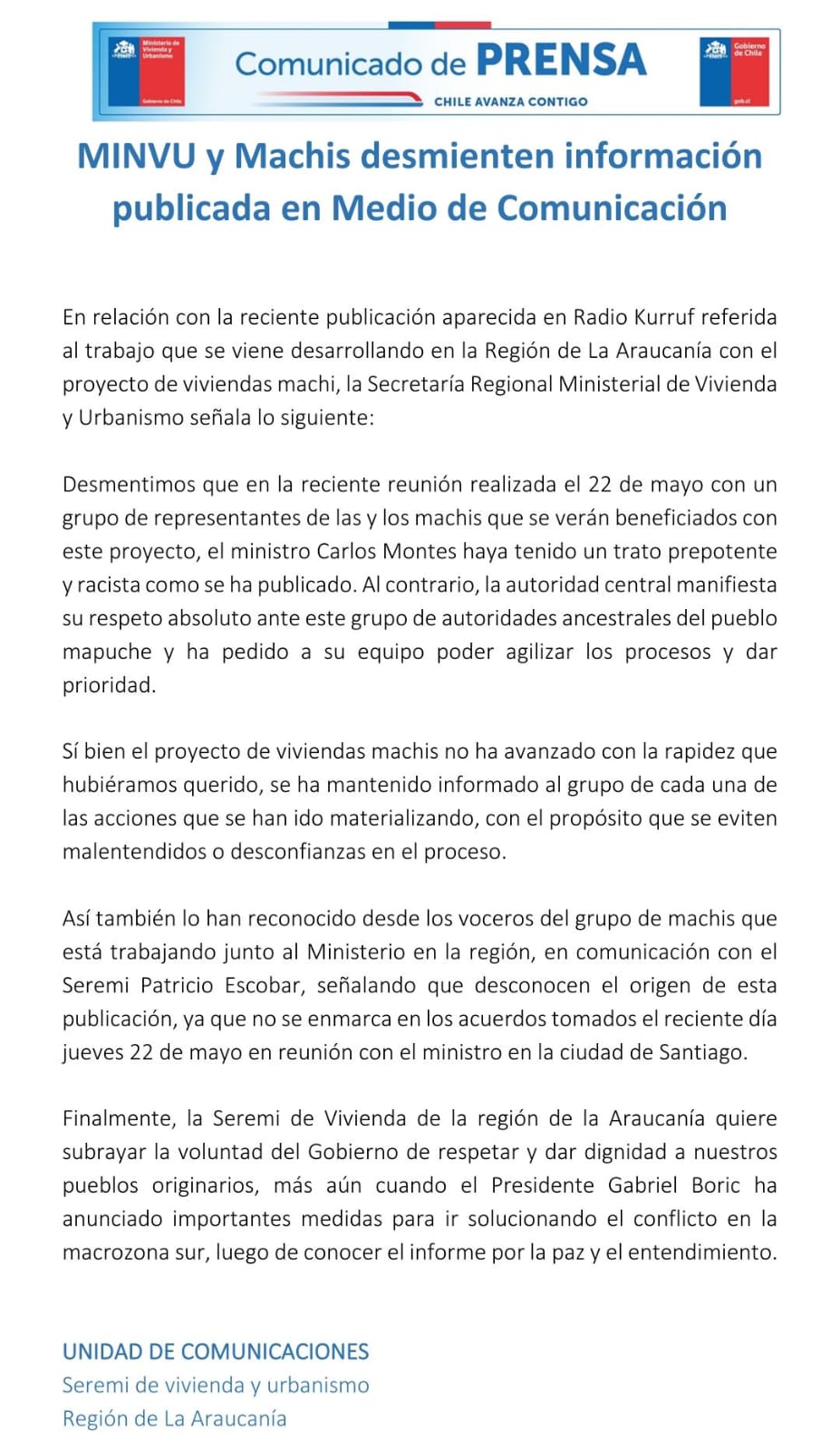 Ministerio de Vivienda y Urbanismo

Gobierno de Chile

Comunicado de PRENSA

CHILE AVANZA CONTIGO

Gobierno de Chile

gob.cl

MINVU y Machis desmienten información publicada en Medio de Comunicación

En relación con la reciente publicación aparecida en Radio Kurruf referida al trabajo que se viene desarrollando en la Región de La Araucanía con el proyecto de viviendas machi, la Secretaría Regional Ministerial de Vivienda y Urbanismo señala lo siguiente:

Desmentimos que en la reciente reunión realizada el 22 de mayo con un grupo de representantes de las y los machis que se verán beneficiados con este proyecto, el ministro Carlos Montes haya tenido un trato prepotente y racista como se ha publicado. Al contrario, la autoridad central manifiesta su respeto absoluto ante este grupo de autoridades ancestrales del pueblo mapuche y ha pedido a su equipo poder agilizar los procesos y dar prioridad.

Sí bien el proyecto de viviendas machis no ha avanzado con la rapidez que hubiéramos querido, se ha mantenido informado al grupo de cada una de las acciones que se han ido materializando, con el propósito que se eviten malentendidos o desconfianzas en el proceso.

Así también lo han reconocido desde los voceros del grupo de machis que está trabajando junto al Ministerio en la región, en comunicación con el Seremi Patricio Escobar, señalando que desconocen el origen de esta publicación, ya que no se enmarca en los acuerdos tomados el reciente día jueves 22 de mayo en reunión con el ministro en la ciudad de Santiago.

Finalmente, la Seremi de Vivienda de la región de la Araucanía quiere subrayar la voluntad del Gobierno de respetar y dar dignidad a nuestros pueblos originarios, más aún cuando el Presidente Gabriel Boric ha anunciado importantes medidas para ir solucionando el conflicto en la macrozona sur, luego de conocer el informe por la paz y el entendimiento.

UNIDAD DE COMUNICACIONES
Seremi de vivienda y urbanismo
Región de La Araucanía